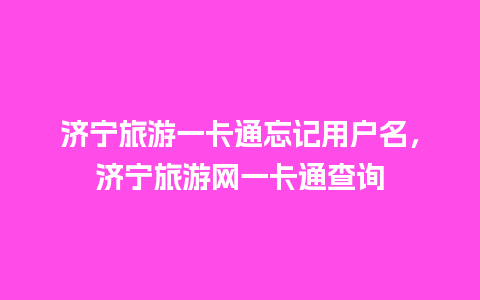 济宁旅游一卡通忘记用户名，济宁旅游网一卡通查询